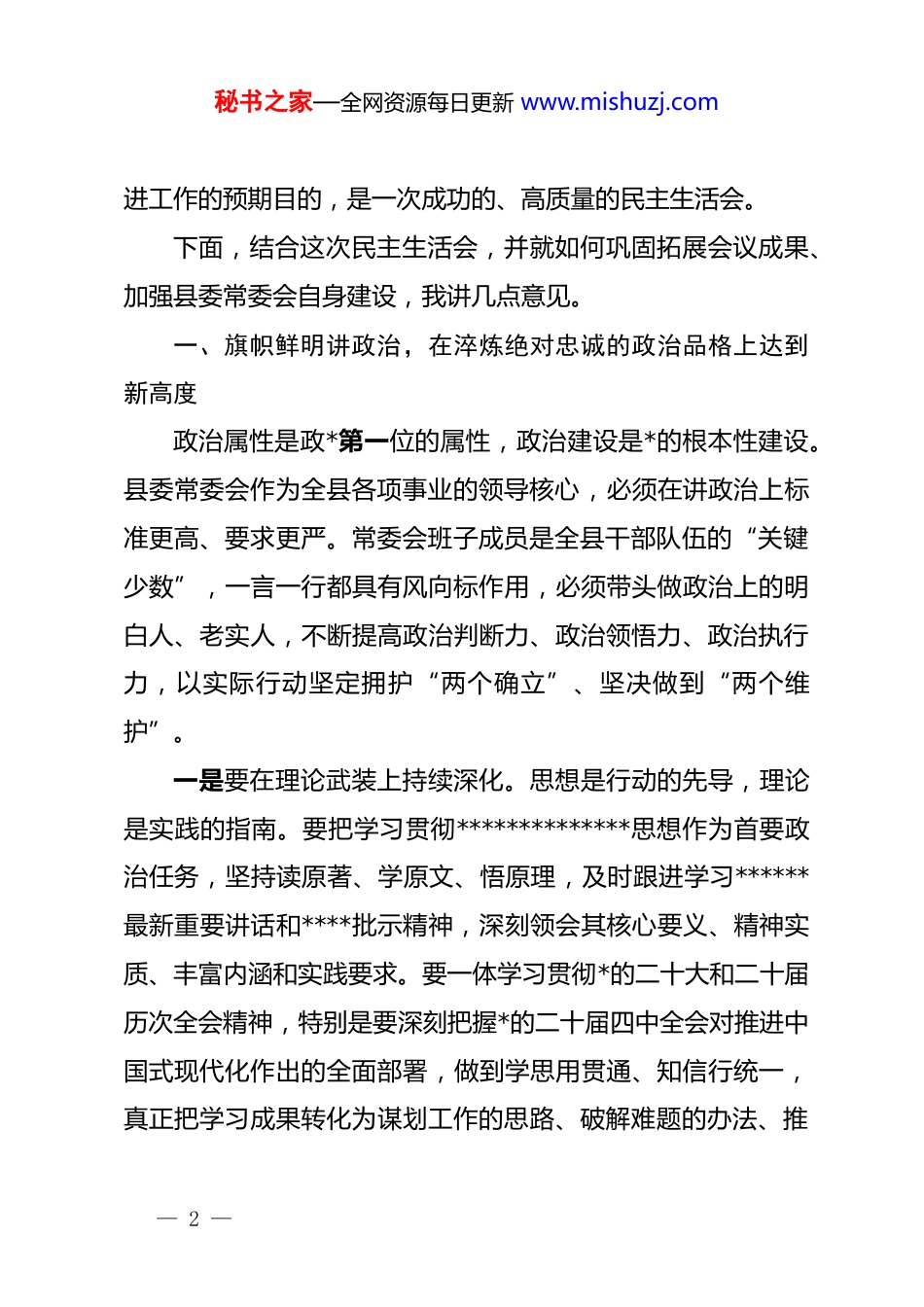 秘书之家—全网资源每日更新 www.mishuzj.com

进工作的预期目的，是一次成功的、高质量的民主生活会。

下面，结合这次民主生活会，并就如何巩固拓展会议成果、加强县委常委会自身建设，我讲几点意见。

一、旗帜鲜明讲政治，在淬炼绝对忠诚的政治品格上达到新高度

政治属性是政*第一位的属性，政治建设是*的根本性建设。县委常委会作为全县各项事业的领导核心，必须在讲政治上标准更高、要求更严。常委会班子成员是全县干部队伍的“关键少数”，一言一行都具有风向标作用，必须带头做政治上的明白人、老实人，不断提高政治判断力、政治领悟力、政治执行力，以实际行动坚定拥护“两个确立”、坚决做到“两个维护”。

一是要在理论武装上持续深化。思想是行动的先导，理论是实践的指南。要把学习贯彻**************思想作为首要政治任务，坚持读原著、学原文、悟原理，及时跟进学习******最新重要讲话和****批示精神，深刻领会其核心要义、精神实质、丰富内涵和实践要求。要一体学习贯彻*的二十大和二十届历次全会精神，特别是要深刻把握*的二十届四中全会对推进中国式现代化作出的全面部署，做到学思用贯通、知信行统一，真正把学习成果转化为谋划工作的思路、破解难题的办法、推

— 2 —